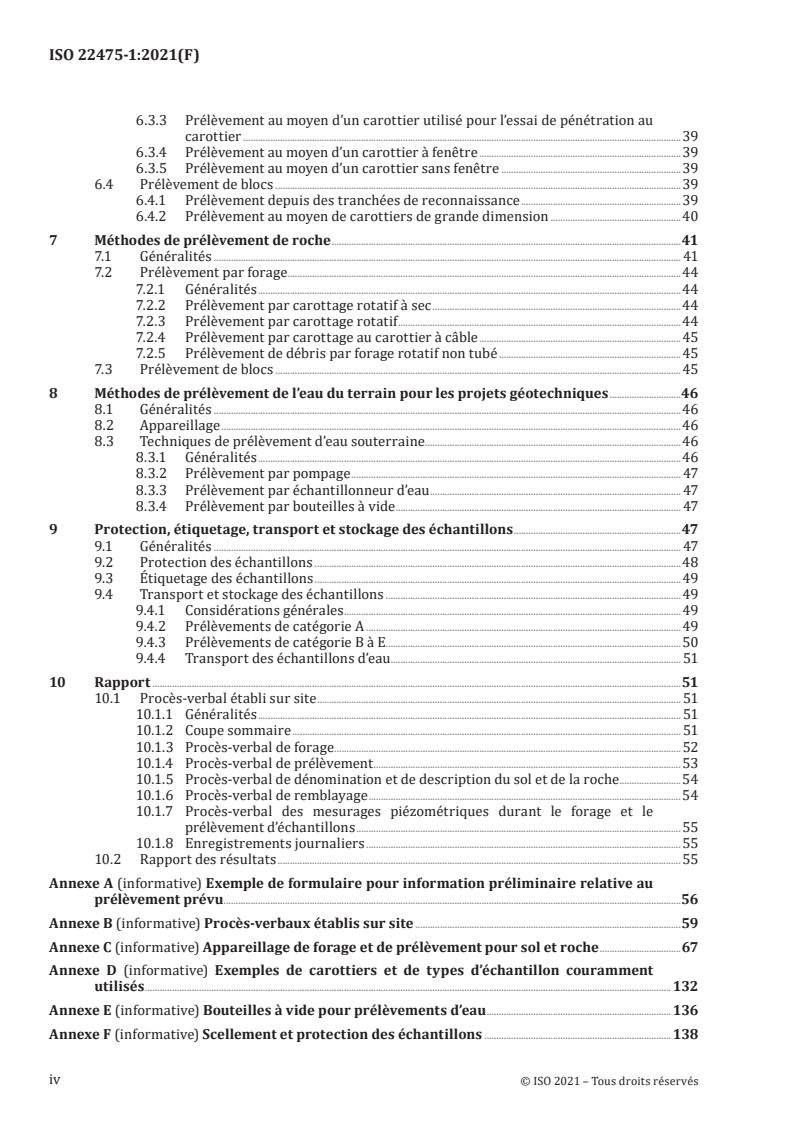 ISO 22475-1:2021(F)

6.3.3 Prélèvement au moyen d'un carottier utilisé pour l'essai de pénétration au carottier 39
6.3.4 Prélèvement au moyen d'un carottier à fenêtre 39
6.3.5 Prélèvement au moyen d'un carottier sans fenêtre 39
6.4 Prélèvement de blocs 39
6.4.1 Prélèvement depuis des tranchées de reconnaissance 39
6.4.2 Prélèvement au moyen de carottiers de grande dimension 40

7 Méthodes de prélèvement de roche 41
7.1 Généralités 41
7.2 Prélèvement par forage 44
7.2.1 Généralités 44
7.2.2 Prélèvement par carottage rotatif à sec 44
7.2.3 Prélèvement par carottage rotatif 44
7.2.4 Prélèvement par carottage au carottier à câble 45
7.2.5 Prélèvement de débris par forage rotatif non tubé 45
7.3 Prélèvement de blocs 45

8 Méthodes de prélèvement de l'eau du terrain pour les projets géotechniques 46
8.1 Généralités 46
8.2 Appareillage 46
8.3 Techniques de prélèvement d'eau souterraine 46
8.3.1 Généralités 46
8.3.2 Prélèvement par pompage 47
8.3.3 Prélèvement par échantillonneur d'eau 47
8.3.4 Prélèvement par bouteilles à vide 47

9 Protection, étiquetage, transport et stockage des échantillons 47
9.1 Généralités 47
9.2 Protection des échantillons 48
9.3 Étiquetage des échantillons 49
9.4 Transport et stockage des échantillons 49
9.4.1 Considérations générales 49
9.4.2 Prélèvements de catégorie A 49
9.4.3 Prélèvements de catégorie B à E 50
9.4.4 Transport des échantillons d'eau 51

10 Rapport 51
10.1 Procès-verbal établi sur site 51
10.1.1 Généralités 51
10.1.2 Coupe sommaire 51
10.1.3 Procès-verbal de forage 52
10.1.4 Procès-verbal de prélèvement 53
10.1.5 Procès-verbal de dénomination et de description du sol et de la roche 54
10.1.6 Procès-verbal de remblayage 54
10.1.7 Procès-verbal des mesurages piézométriques durant le forage et le prélèvement d'échantillons 55
10.1.8 Enregistrements journaliers 55
10.2 Rapport des résultats 55

Annexe A (informative) Exemple de formulaire pour information préliminaire relative au prélèvement prévu 56

Annexe B (informative) Procès-verbaux établis sur site 59

Annexe C (informative) Appareillage de forage et de prélèvement pour sol et roche 67

Annexe D (informative) Exemples de carottiers et de types d'échantillon couramment utilisés 132

Annexe E (informative) Bouteilles à vide pour prélèvements d'eau 136

Annexe F (informative) Scellement et protection des échantillons 138

iv © ISO 2021 – Tous droits réservés